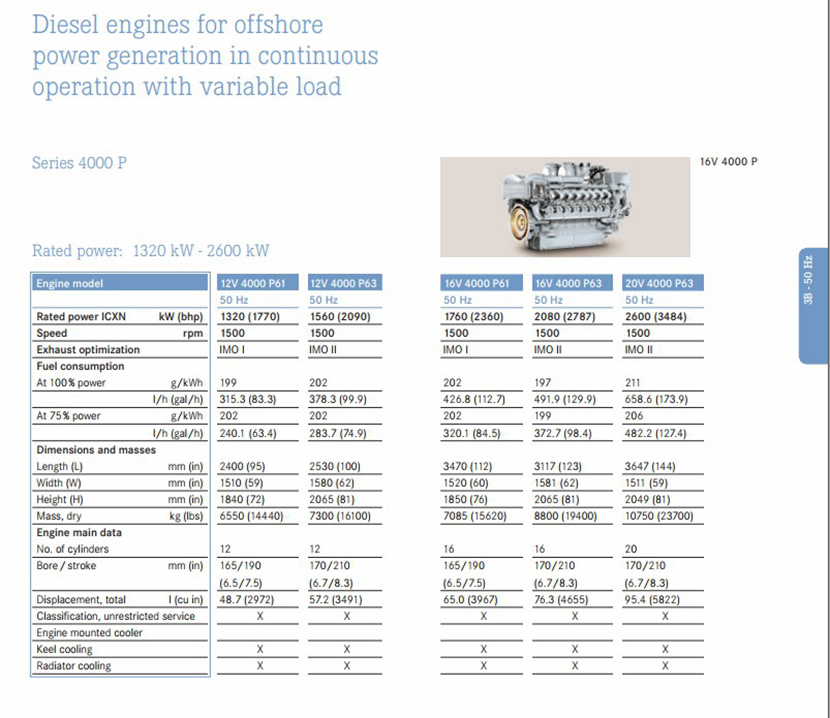 Diesel engines for offshore power generation in continuous operation with variable load

Series 4000 P

16V 4000 P

Rated power: 1320 kW - 2600 kW

3B - 50 Hz

| Engine model | | 12V 4000 P61 | 12V 4000 P63 | 16V 4000 P61 | 16V 4000 P63 | 20V 4000 P63 |
|---|---|---|---|---|---|---|
| | | 50 Hz | 50 Hz | 50 Hz | 50 Hz | 50 Hz |
| Rated power ICXN | kW (bhp) | 1320 (1770) | 1560 (2090) | 1760 (2360) | 2080 (2787) | 2600 (3484) |
| Speed | rpm | 1500 | 1500 | 1500 | 1500 | 1500 |
| Exhaust optimization | | IMO I | IMO II | IMO I | IMO II | IMO II |
| Fuel consumption | | | | | | |
| At 100% power | g/kWh | 199 | 202 | 202 | 197 | 211 |
| | l/h (gal/h) | 315.3 (83.3) | 378.3 (99.9) | 426.8 (112.7) | 491.9 (129.9) | 658.6 (173.9) |
| At 75% power | g/kWh | 202 | 202 | 202 | 199 | 206 |
| | l/h (gal/h) | 240.1 (63.4) | 283.7 (74.9) | 320.1 (84.5) | 372.7 (98.4) | 482.2 (127.4) |
| Dimensions and masses | | | | | | |
| Length (L) | mm (in) | 2400 (95) | 2530 (100) | 3470 (112) | 3117 (123) | 3647 (144) |
| Width (W) | mm (in) | 1510 (59) | 1580 (62) | 1520 (60) | 1581 (62) | 1511 (59) |
| Height (H) | mm (in) | 1840 (72) | 2065 (81) | 1850 (76) | 2065 (81) | 2049 (81) |
| Mass, dry | kg (lbs) | 6550 (14440) | 7300 (16100) | 7085 (15620) | 8800 (19400) | 10750 (23700) |
| Engine main data | | | | | | |
| No. of cylinders | | 12 | 12 | 16 | 16 | 20 |
| Bore / stroke | mm (in) | 165/190 (6.5/7.5) | 170/210 (6.7/8.3) | 165/190 (6.5/7.5) | 170/210 (6.7/8.3) | 170/210 (6.7/8.3) |
| Displacement, total | l (cu in) | 48.7 (2972) | 57.2 (3491) | 65.0 (3967) | 76.3 (4655) | 95.4 (5822) |
| Classification, unrestricted service | | X | X | X | X | X |
| Engine mounted cooler | | | | | | |
| Keel cooling | | X | X | X | X | X |
| Radiator cooling | | X | X | X | X | X |